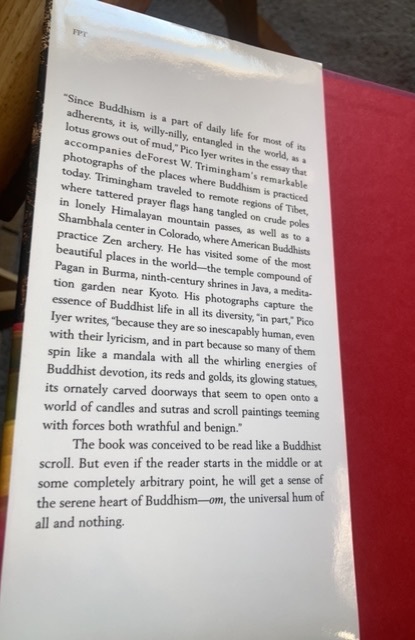 FPT

"Since Buddhism is a part of daily life for most of its adherents, it is, willy-nilly, entangled in the world, as a lotus grows out of mud," Pico Iyer writes in the essay that accompanies deForest W. Trimingham's remarkable photographs of the places where Buddhism is practiced today. Trimingham traveled to remote regions of Tibet, where tattered prayer flags hang tangled on crude poles in lonely Himalayan mountain passes, as well as to a Shambhala center in Colorado, where American Buddhists practice Zen archery. He has visited some of the most beautiful places in the world—the temple compound of Pagan in Burma, ninth-century shrines in Java, a meditation garden near Kyoto. His photographs capture the essence of Buddhist life in all its diversity, "in part," Pico Iyer writes, "because they are so inescapably human, even with their lyricism, and in part because so many of them spin like a mandala with all the whirling energies of Buddhist devotion, its reds and golds, its glowing statues, its ornately carved doorways that seem to open onto a world of candles and sutras and scroll paintings teeming with forces both wrathful and benign."

The book was conceived to be read like a Buddhist scroll. But even if the reader starts in the middle or at some completely arbitrary point, he will get a sense of the serene heart of Buddhism—om, the universal hum of all and nothing.